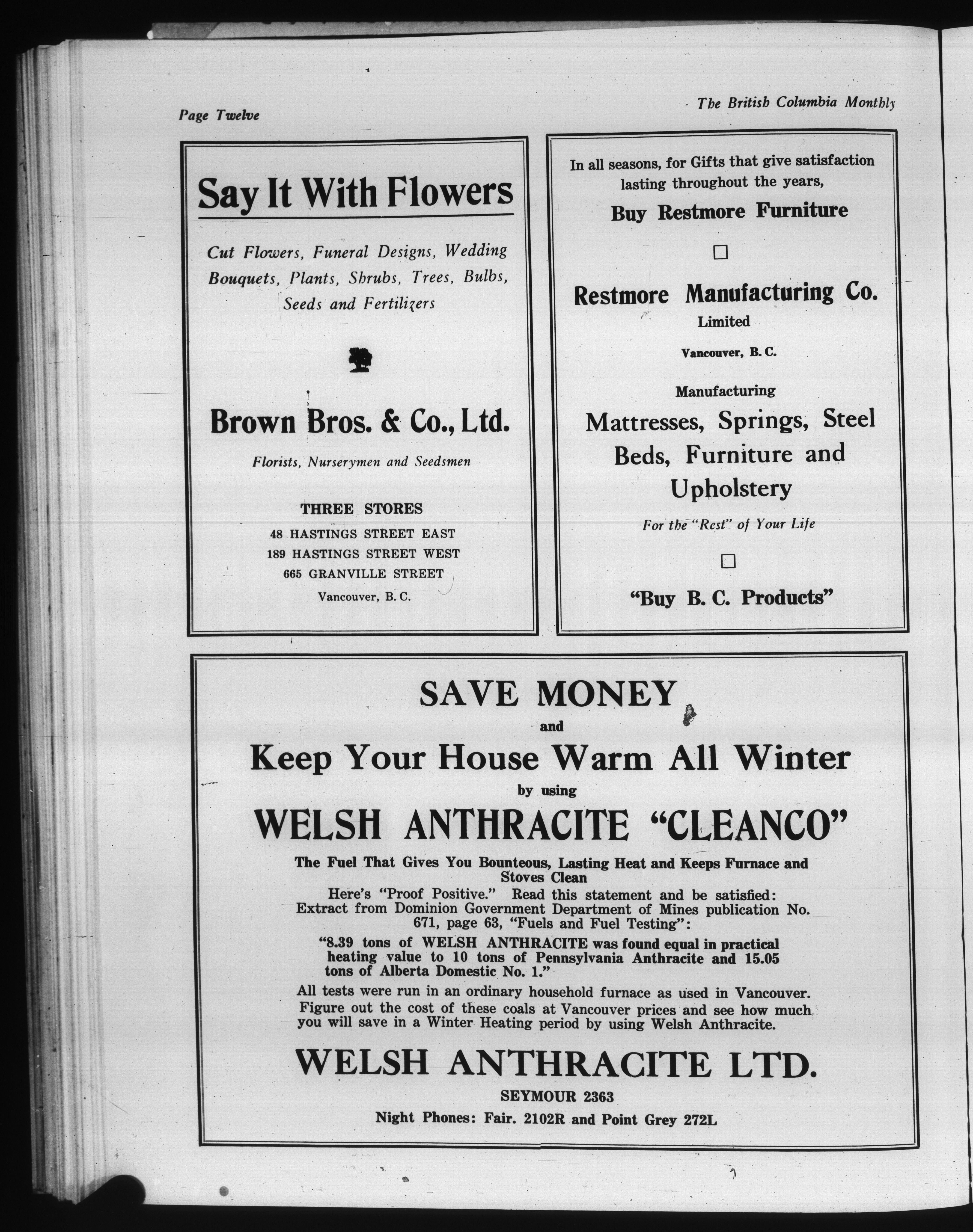 Page Twelve

The British Columbia Monthly

Say It With Flowers

Cut Flowers, Funeral Designs, Wedding Bouquets, Plants, Shrubs, Trees, Bulbs, Seeds and Fertilizers

Brown Bros. & Co., Ltd.

Florists, Nurserymen and Seedsmen

THREE STORES
48 HASTINGS STREET EAST
189 HASTINGS STREET WEST
665 GRANVILLE STREET
Vancouver, B. C.

In all seasons, for Gifts that give satisfaction lasting throughout the years,

Buy Restmore Furniture

Restmore Manufacturing Co.
Limited
Vancouver, B. C.

Manufacturing
Mattresses, Springs, Steel Beds, Furniture and Upholstery

For the "Rest" of Your Life

"Buy B. C. Products"

SAVE MONEY
and
Keep Your House Warm All Winter
by using
WELSH ANTHRACITE "CLEANCO"

The Fuel That Gives You Bounteous, Lasting Heat and Keeps Furnace and Stoves Clean
Here's "Proof Positive." Read this statement and be satisfied:
Extract from Dominion Government Department of Mines publication No. 671, page 63, "Fuels and Fuel Testing":

"8.39 tons of WELSH ANTHRACITE was found equal in practical heating value to 10 tons of Pennsylvania Anthracite and 15.05 tons of Alberta Domestic No. 1."

All tests were run in an ordinary household furnace as used in Vancouver. Figure out the cost of these coals at Vancouver prices and see how much you will save in a Winter Heating period by using Welsh Anthracite.

WELSH ANTHRACITE LTD.
SEYMOUR 2363
Night Phones: Fair. 2102R and Point Grey 272L